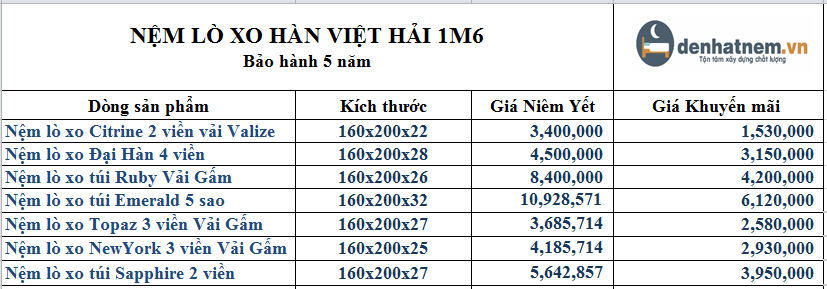 NỆM LÒ XO HÀN VIỆT HẢI 1M6
Bảo hành 5 năm

denhatnem.vn
Tận tâm xây dựng chất lượng

| Dòng sản phẩm | Kích thước | Giá Niêm Yết | Giá Khuyến mãi |
|---|---|---|---|
| Nệm lò xo Citrine 2 viền vải Valize | 160x200x22 | 3,400,000 | 1,530,000 |
| Nệm lò xo Đại Hàn 4 viền | 160x200x28 | 4,500,000 | 3,150,000 |
| Nệm lò xo túi Ruby Vải Gấm | 160x200x26 | 8,400,000 | 4,200,000 |
| Nệm lò xo túi Emerald 5 sao | 160x200x32 | 10,928,571 | 6,120,000 |
| Nệm lò xo Topaz 3 viền Vải Gấm | 160x200x27 | 3,685,714 | 2,580,000 |
| Nệm lò xo NewYork 3 viền Vải Gấm | 160x200x25 | 4,185,714 | 2,930,000 |
| Nệm lò xo túi Sapphire 2 viền | 160x200x27 | 5,642,857 | 3,950,000 |